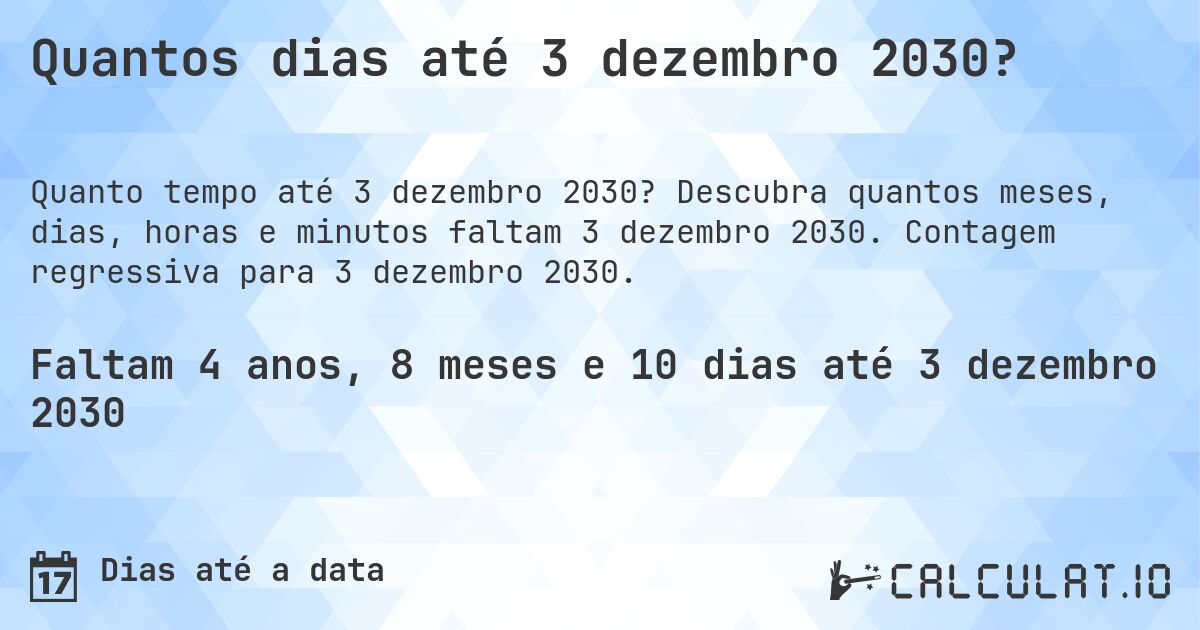 Quantos dias até 3 dezembro 2030?

Quanto tempo até 3 dezembro 2030? Descubra quantos meses, dias, horas e minutos faltam 3 dezembro 2030. Contagem regressiva para 3 dezembro 2030.

Faltam 4 anos, 8 meses e 10 dias até 3 dezembro 2030

17 Dias até a data

CALCULAT.IO